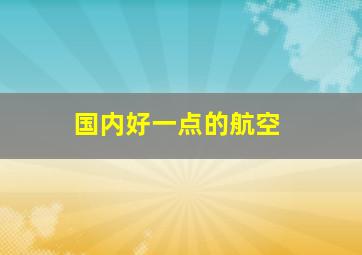 国内好一点的航空